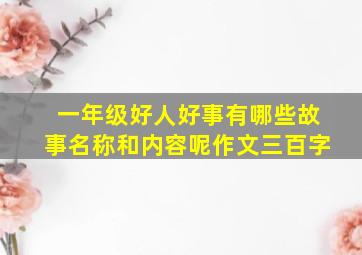 一年级好人好事有哪些故事名称和内容呢作文三百字